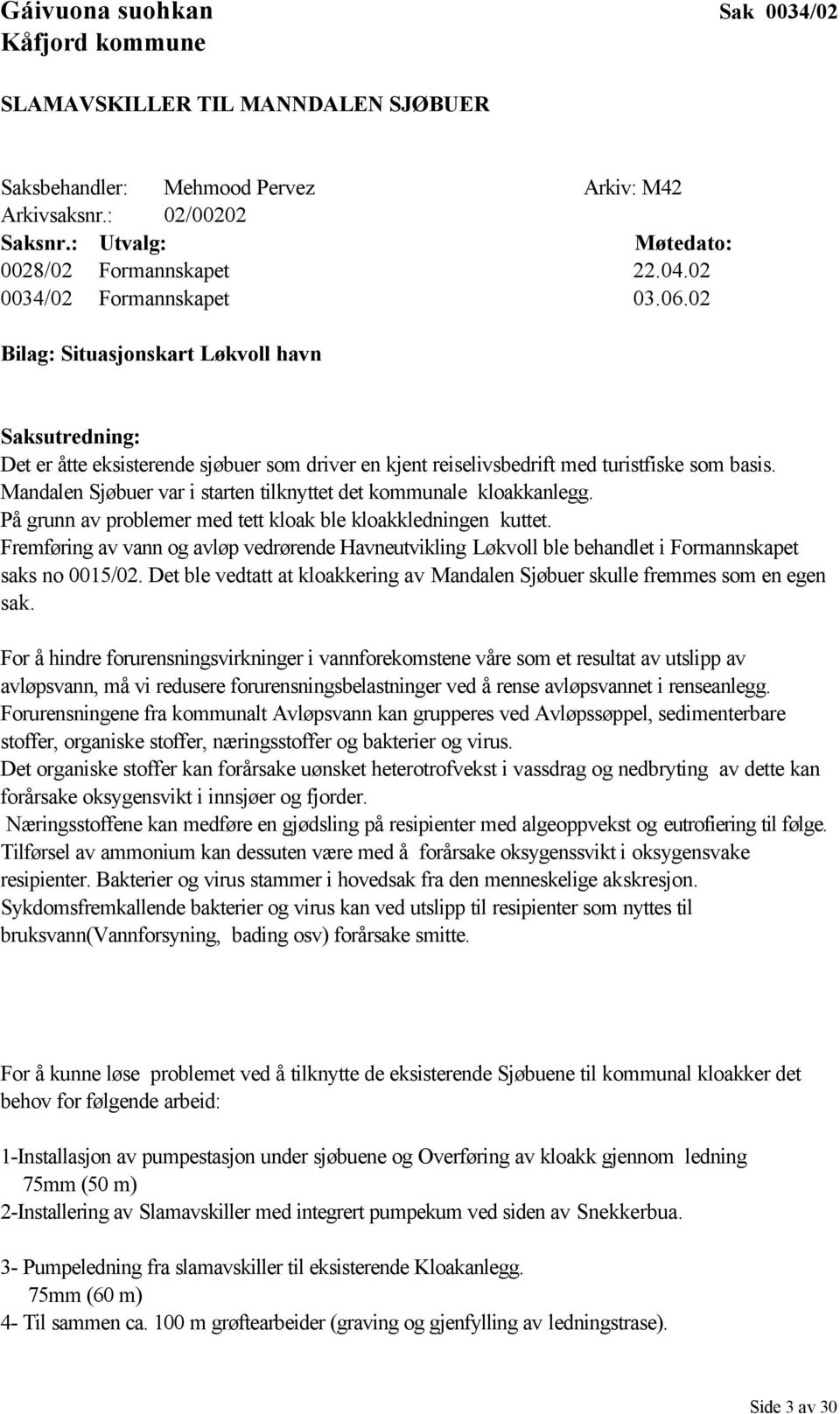 Gáivuona suohkan Sak 0034/02
Kåfjord kommune

SLAMAVSKILLER TIL MANNDALEN SJØBUER

Saksbehandler: Mehmood Pervez Arkiv: M42
Arkivsaksnr.: 02/00202

| Saksnr.: | Utvalg: | Møtedato: |
|---|---|---|
| 0028/02 | Formannskapet | 22.04.02 |
| 0034/02 | Formannskapet | 03.06.02 |

Bilag: Situasjonskart Løkvoll havn

Saksutredning:
Det er åtte eksisterende sjøbuer som driver en kjent reiselivsbedrift med turistfiske som basis. Mandalen Sjøbuer var i starten tilknyttet det kommunale kloakkanlegg. På grunn av problemer med tett kloak ble kloakkledningen kuttet. Fremføring av vann og avløp vedrørende Havneutvikling Løkvoll ble behandlet i Formannskapet saks no 0015/02. Det ble vedtatt at kloakkering av Mandalen Sjøbuer skulle fremmes som en egen sak.

For å hindre forurensningsvirkninger i vannforekomstene våre som et resultat av utslipp av avløpsvann, må vi redusere forurensningsbelastninger ved å rense avløpsvannet i renseanlegg. Forurensningene fra kommunalt Avløpsvann kan grupperes ved Avløpssøppel, sedimenterbare stoffer, organiske stoffer, næringsstoffer og bakterier og virus.
Det organiske stoffer kan forårsake uønsket heterotrofvekst i vassdrag og nedbryting av dette kan forårsake oksygensvikt i innsjøer og fjorder.
Næringsstoffene kan medføre en gjødsling på resipienter med algeoppvekst og eutrofiering til følge. Tilførsel av ammonium kan dessuten være med å forårsake oksygenssvikt i oksygensvake resipienter. Bakterier og virus stammer i hovedsak fra den menneskelige akskresjon. Sykdomsfremkallende bakterier og virus kan ved utslipp til resipienter som nyttes til bruksvann(Vannforsyning, bading osv) forårsake smitte.

For å kunne løse problemet ved å tilknytte de eksisterende Sjøbuene til kommunal kloakker det behov for følgende arbeid:

1-Installasjon av pumpestasjon under sjøbuene og Overføring av kloakk gjennom ledning 75mm (50 m)
2-Installering av Slamavskiller med integrert pumpekum ved siden av Snekkerbua.

3- Pumpeledning fra slamavskiller til eksisterende Kloakanlegg. 75mm (60 m)
4- Til sammen ca. 100 m grøftearbeider (graving og gjenfylling av ledningstrase).

Side 3 av 30